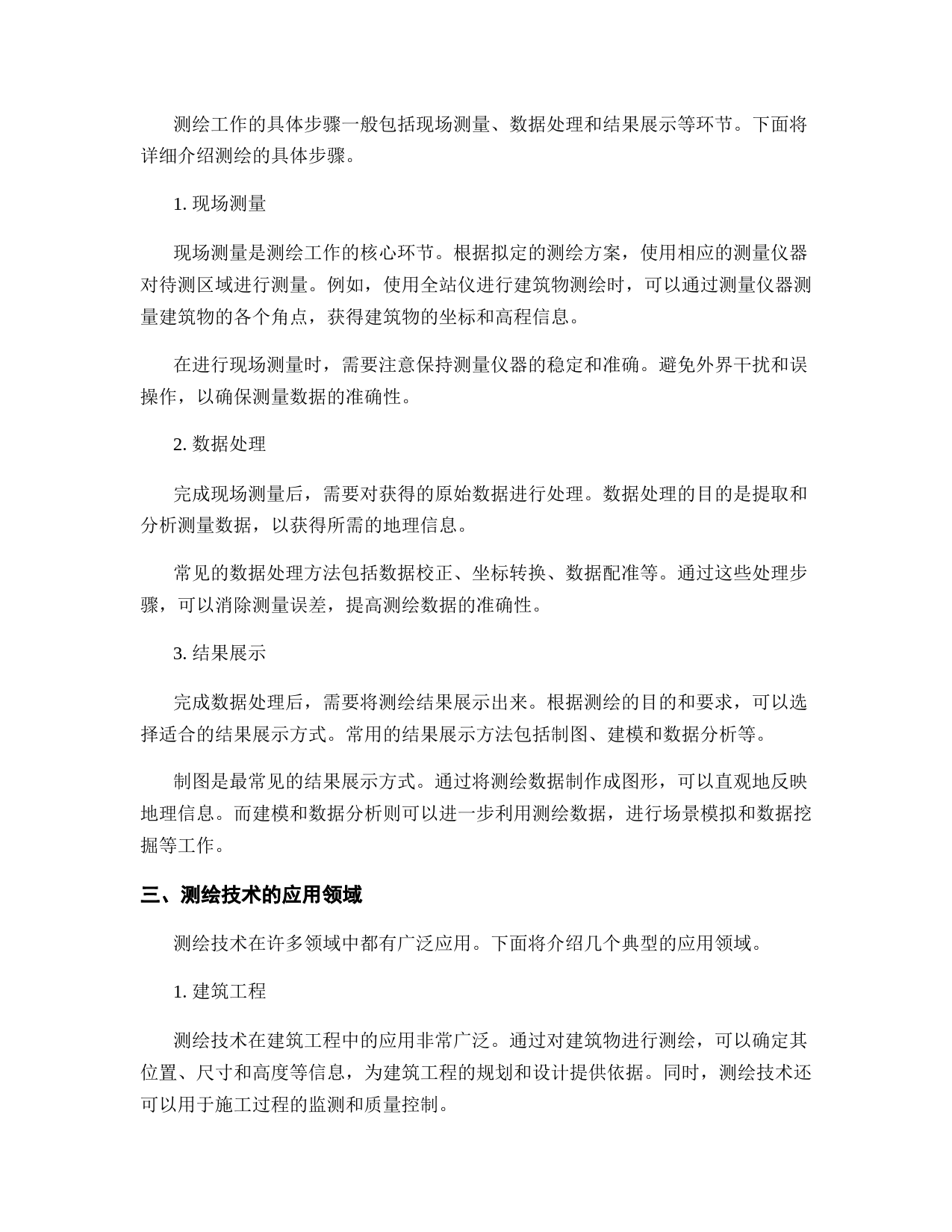 测绘工作的具体步骤一般包括现场测量、数据处理和结果展示等环节。下面将详细介绍测绘的具体步骤。

1. 现场测量

现场测量是测绘工作的核心环节。根据拟定的测绘方案，使用相应的测量仪器对待测区域进行测量。例如，使用全站仪进行建筑物测绘时，可以通过测量仪器测量建筑物的各个角点，获得建筑物的坐标和高程信息。

在进行现场测量时，需要注意保持测量仪器的稳定和准确。避免外界干扰和误操作，以确保测量数据的准确性。

2. 数据处理

完成现场测量后，需要对获得的原始数据进行处理。数据处理的目的是提取和分析测量数据，以获得所需的地理信息。

常见的数据处理方法包括数据校正、坐标转换、数据配准等。通过这些处理步骤，可以消除测量误差，提高测绘数据的准确性。

3. 结果展示

完成数据处理后，需要将测绘结果展示出来。根据测绘的目的和要求，可以选择适合的结果展示方式。常用的结果展示方法包括制图、建模和数据分析等。

制图是最常见的结果展示方式。通过将测绘数据制作成图形，可以直观地反映地理信息。而建模和数据分析则可以进一步利用测绘数据，进行场景模拟和数据挖掘等工作。

三、测绘技术的应用领域

测绘技术在许多领域中都有广泛应用。下面将介绍几个典型的应用领域。

1. 建筑工程

测绘技术在建筑工程中的应用非常广泛。通过对建筑物进行测绘，可以确定其位置、尺寸和高度等信息，为建筑工程的规划和设计提供依据。同时，测绘技术还可以用于施工过程的监测和质量控制。